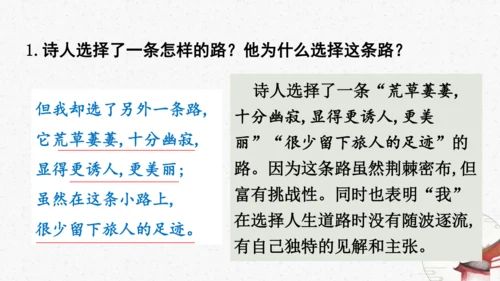 1. 诗人选择了一条怎样的路？他为什么选择这条路？

但我却选了另外一条路，
它荒草萋萋，十分幽寂，
显得更诱人，更美丽；
虽然在这条小路上，
很少留下旅人的足迹。

诗人选择了一条“荒草萋萋，十分幽寂，显得更诱人，更美丽”“很少留下旅人的足迹”的路。因为这条路虽然荆棘密布，但富有挑战性。同时也表明“我”在选择人生道路时没有随波逐流，有自己独特的见解和主张。